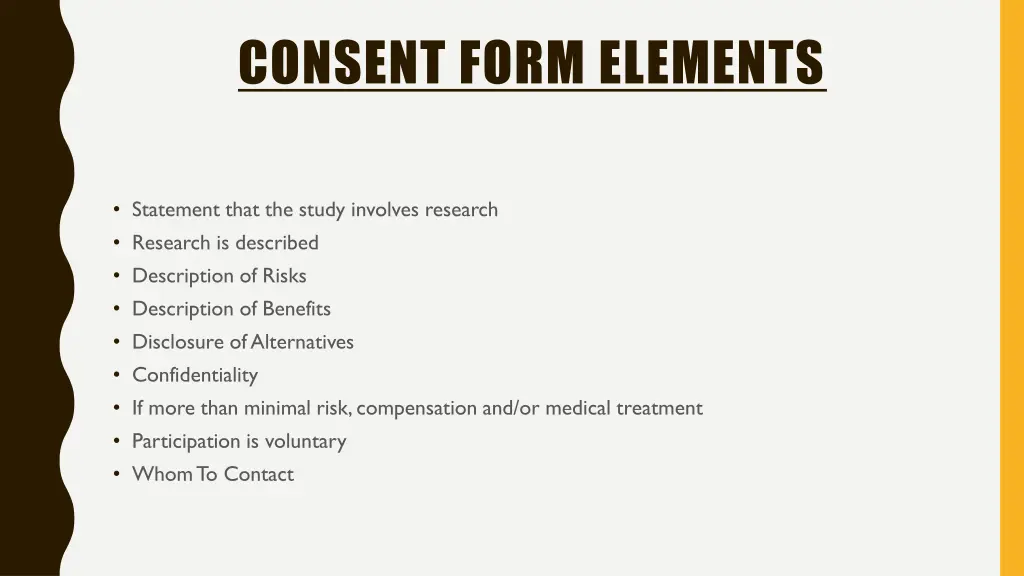 CONSENT FORM ELEMENTS

• Statement that the study involves research
• Research is described
• Description of Risks
• Description of Benefits
• Disclosure of Alternatives
• Confidentiality
• If more than minimal risk, compensation and/or medical treatment
• Participation is voluntary
• Whom To Contact